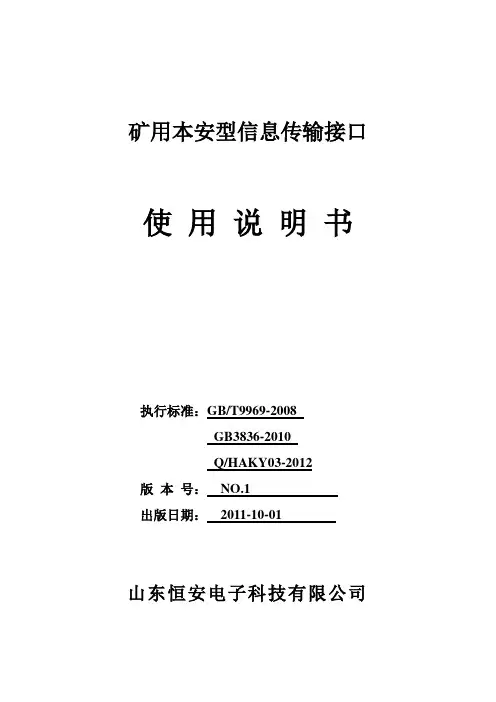 矿用本安型信息传输接口

使 用 说 明 书

执行标准：GB/T9969-2008

GB3836-2010

Q/HAKY03-2012

版 本 号： NO.1

出版日期： 2011-10-01

山东恒安电子科技有限公司